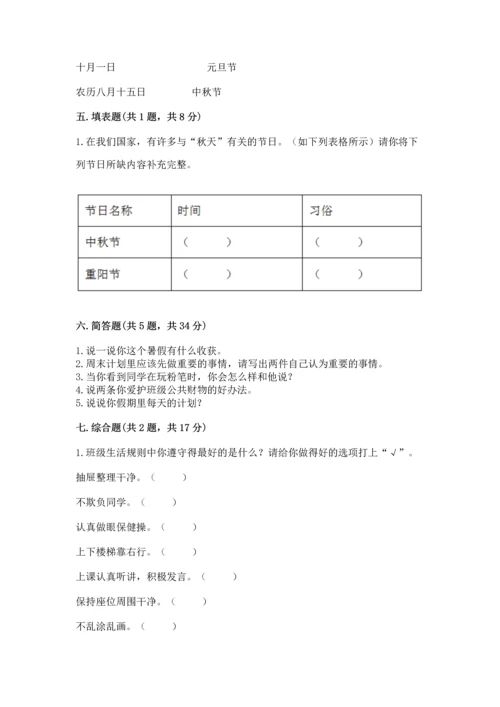 十月一日　　　　　　元旦节

农历八月十五日　　　　中秋节

五. 填表题(共 1 题，共 8 分)

1. 在我们国家，有许多与“秋天”有关的节日。（如下列表格所示）请你将下列节日所缺内容补充完整。

| 节日名称 | 时间 | 习俗 |
|---|---|---|
| 中秋节 | （　　） | （　　） |
| 重阳节 | （　　） | （　　） |

六. 简答题(共 5 题，共 34 分)

1. 说一说你这个暑假有什么收获。
2. 周末计划里应该先做重要的事情，请写出两件自己认为重要的事情。
3. 当你看到同学在玩粉笔时，你会怎么样和他说？
4. 说两条你爱护班级公共财物的好办法。
5. 说说你假期里每天的计划？

七. 综合题(共 2 题，共 17 分)

1. 班级生活规则中你遵守得最好的是什么？请给你做得好的选项打上“√”。

抽屉整理干净。（　　）

不欺负同学。（　　）

认真做眼保健操。（　　）

上下楼梯靠右行。（　　）

上课认真听讲，积极发言。（　　）

保持座位周围干净。（　　）

不乱涂乱画。（　　）